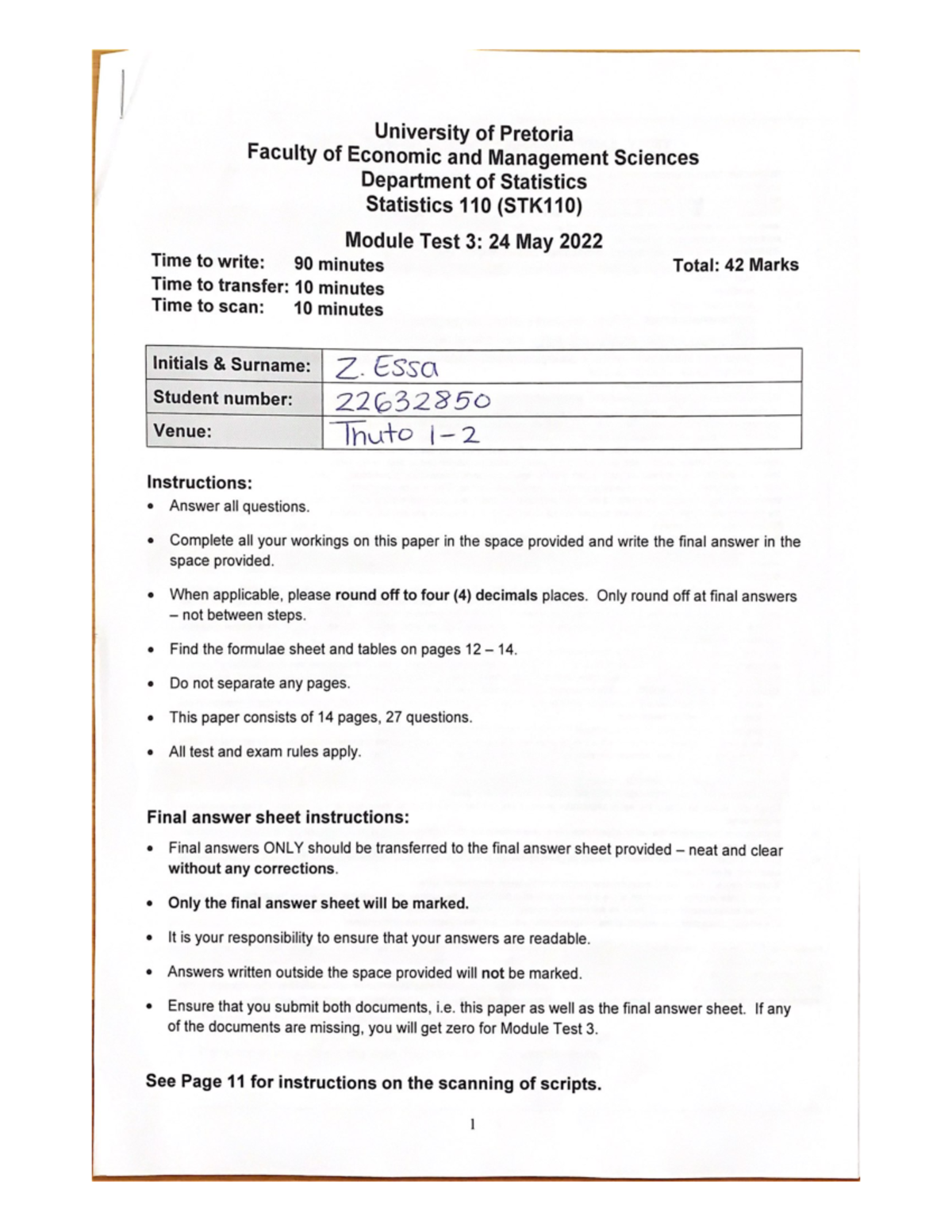 University of Pretoria
Faculty of Economic and Management Sciences
Department of Statistics
Statistics 110 (STK110)

Module Test 3: 24 May 2022

Time to write: 90 minutes
Time to transfer: 10 minutes
Time to scan: 10 minutes

Total: 42 Marks

| Initials & Surname: | Z. Essa |
|---|---|
| Student number: | 22632850 |
| Venue: | Thuto 1-2 |

Instructions:
• Answer all questions.
• Complete all your workings on this paper in the space provided and write the final answer in the space provided.
• When applicable, please round off to four (4) decimals places. Only round off at final answers – not between steps.
• Find the formulae sheet and tables on pages 12 – 14.
• Do not separate any pages.
• This paper consists of 14 pages, 27 questions.
• All test and exam rules apply.

Final answer sheet instructions:
• Final answers ONLY should be transferred to the final answer sheet provided – neat and clear without any corrections.
• Only the final answer sheet will be marked.
• It is your responsibility to ensure that your answers are readable.
• Answers written outside the space provided will not be marked.
• Ensure that you submit both documents, i.e. this paper as well as the final answer sheet. If any of the documents are missing, you will get zero for Module Test 3.

See Page 11 for instructions on the scanning of scripts.

1